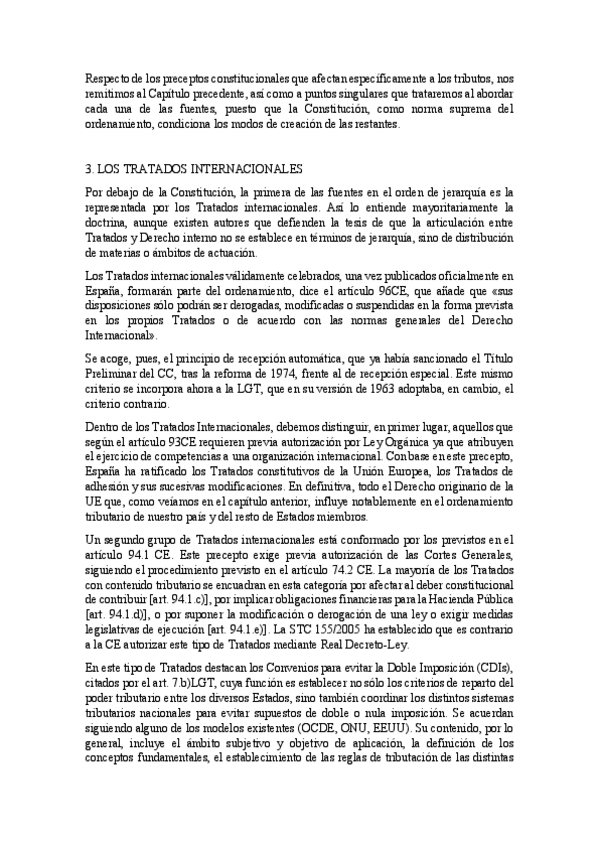 Respecto de los preceptos constitucionales que afectan específicamente a los tributos, nos remitimos al Capítulo precedente, así como a puntos singulares que trataremos al abordar cada una de las fuentes, puesto que la Constitución, como norma suprema del ordenamiento, condiciona los modos de creación de las restantes.

3. LOS TRATADOS INTERNACIONALES

Por debajo de la Constitución, la primera de las fuentes en el orden de jerarquía es la representada por los Tratados internacionales. Así lo entiende mayoritariamente la doctrina, aunque existen autores que defienden la tesis de que la articulación entre Tratados y Derecho interno no se establece en términos de jerarquía, sino de distribución de materias o ámbitos de actuación.

Los Tratados internacionales válidamente celebrados, una vez publicados oficialmente en España, formarán parte del ordenamiento, dice el artículo 96CE, que añade que «sus disposiciones sólo podrán ser derogadas, modificadas o suspendidas en la forma prevista en los propios Tratados o de acuerdo con las normas generales del Derecho Internacional».

Se acoge, pues, el principio de recepción automática, que ya había sancionado el Título Preliminar del CC, tras la reforma de 1974, frente al de recepción especial. Este mismo criterio se incorpora ahora a la LGT, que en su versión de 1963 adoptaba, en cambio, el criterio contrario.

Dentro de los Tratados Internacionales, debemos distinguir, en primer lugar, aquellos que según el artículo 93CE requieren previa autorización por Ley Orgánica ya que atribuyen el ejercicio de competencias a una organización internacional. Con base en este precepto, España ha ratificado los Tratados constitutivos de la Unión Europea, los Tratados de adhesión y sus sucesivas modificaciones. En definitiva, todo el Derecho originario de la UE que, como veíamos en el capítulo anterior, influye notablemente en el ordenamiento tributario de nuestro país y del resto de Estados miembros.

Un segundo grupo de Tratados internacionales está conformado por los previstos en el artículo 94.1 CE. Este precepto exige previa autorización de las Cortes Generales, siguiendo el procedimiento previsto en el artículo 74.2 CE. La mayoría de los Tratados con contenido tributario se encuadran en esta categoría por afectar al deber constitucional de contribuir [art. 94.1.c)], por implicar obligaciones financieras para la Hacienda Pública [art. 94.1.d)], o por suponer la modificación o derogación de una ley o exigir medidas legislativas de ejecución [art. 94.1.e)]. La STC 155/2005 ha establecido que es contrario a la CE autorizar este tipo de Tratados mediante Real Decreto-Ley.

En este tipo de Tratados destacan los Convenios para evitar la Doble Imposición (CDIs), citados por el art. 7.b)LGT, cuya función es establecer no sólo los criterios de reparto del poder tributario entre los diversos Estados, sino también coordinar los distintos sistemas tributarios nacionales para evitar supuestos de doble o nula imposición. Se acuerdan siguiendo alguno de los modelos existentes (OCDE, ONU, EEUU). Su contenido, por lo general, incluye el ámbito subjetivo y objetivo de aplicación, la definición de los conceptos fundamentales, el establecimiento de las reglas de tributación de las distintas